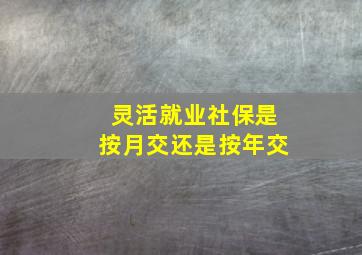 灵活就业社保是
按月交还是按年交